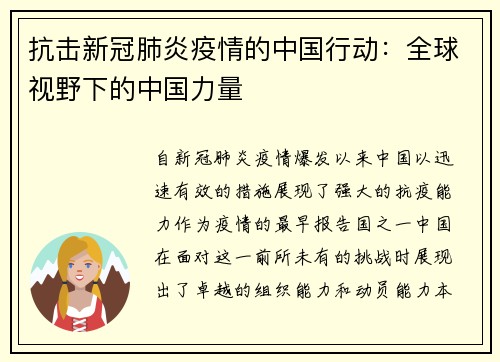 抗击新冠肺炎疫情的中国行动：全球视野下的中国力量

自新冠肺炎疫情爆发以来中国以迅速有效的措施展现了强大的抗疫能力作为疫情的最早报告国之一中国在面对这一前所未有的挑战时展现出了卓越的组织能力和动员能力本